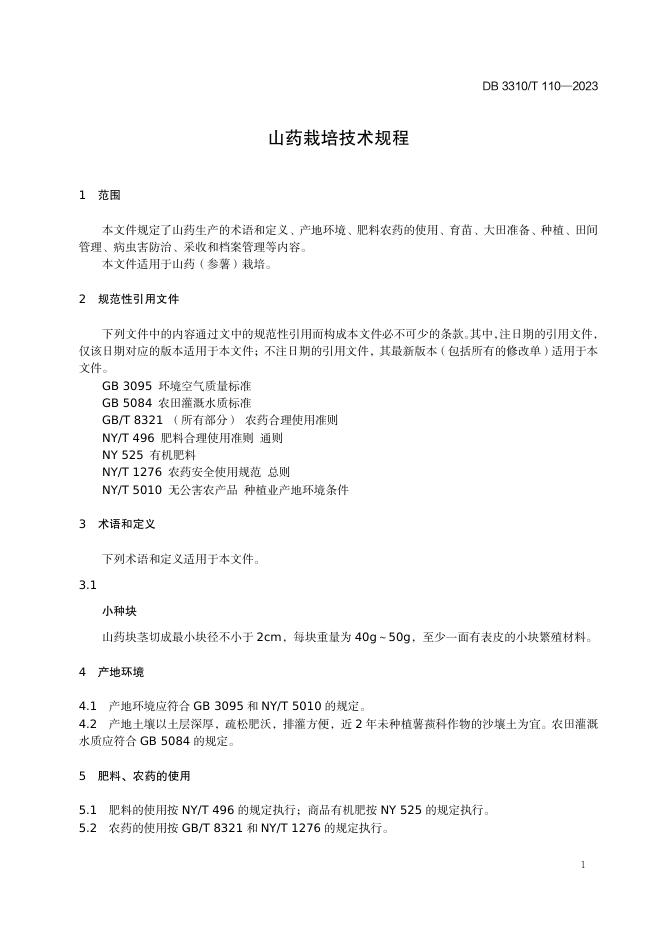 DB 3310/T 110—2023

山药栽培技术规程

1 范围

本文件规定了山药生产的术语和定义、产地环境、肥料农药的使用、育苗、大田准备、种植、田间管理、病虫害防治、采收和档案管理等内容。

本文件适用于山药（参薯）栽培。

2 规范性引用文件

下列文件中的内容通过文中的规范性引用而构成本文件必不可少的条款。其中，注日期的引用文件，仅该日期对应的版本适用于本文件；不注日期的引用文件，其最新版本（包括所有的修改单）适用于本文件。

GB 3095 环境空气质量标准
GB 5084 农田灌溉水质标准
GB/T 8321 （所有部分） 农药合理使用准则
NY/T 496 肥料合理使用准则 通则
NY 525 有机肥料
NY/T 1276 农药安全使用规范 总则
NY/T 5010 无公害农产品 种植业产地环境条件

3 术语和定义

下列术语和定义适用于本文件。

3.1

小种块

山药块茎切成最小块径不小于 2cm，每块重量为 40g～50g，至少一面有表皮的小块繁殖材料。

4 产地环境

4.1 产地环境应符合 GB 3095 和 NY/T 5010 的规定。

4.2 产地土壤以土层深厚，疏松肥沃，排灌方便，近 2 年未种植薯蓣科作物的沙壤土为宜。农田灌溉水质应符合 GB 5084 的规定。

5 肥料、农药的使用

5.1 肥料的使用按 NY/T 496 的规定执行；商品有机肥按 NY 525 的规定执行。

5.2 农药的使用按 GB/T 8321 和 NY/T 1276 的规定执行。

1